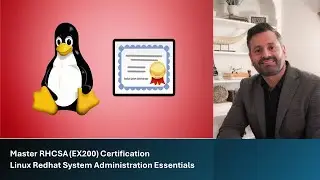 Master RHCSA (EX200) Certification
Linux Redhat System Administration Essentials